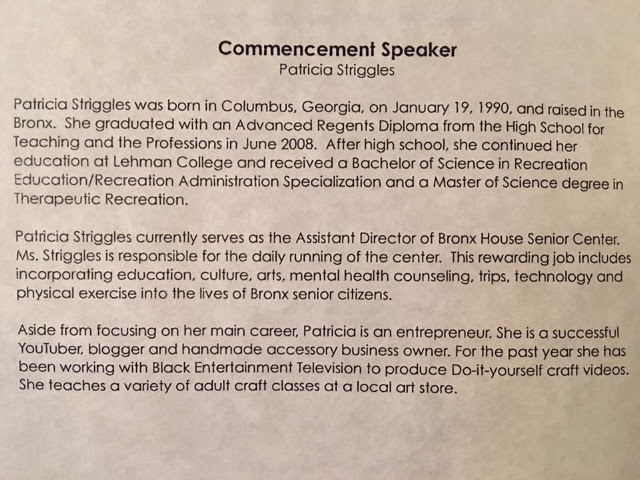 Commencement Speaker
Patricia Striggles

Patricia Striggles was born in Columbus, Georgia, on January 19, 1990, and raised in the Bronx. She graduated with an Advanced Regents Diploma from the High School for Teaching and the Professions in June 2008. After high school, she continued her education at Lehman College and received a Bachelor of Science in Recreation Education/Recreation Administration Specialization and a Master of Science degree in Therapeutic Recreation.

Patricia Striggles currently serves as the Assistant Director of Bronx House Senior Center. Ms. Striggles is responsible for the daily running of the center. This rewarding job includes incorporating education, culture, arts, mental health counseling, trips, technology and physical exercise into the lives of Bronx senior citizens.

Aside from focusing on her main career, Patricia is an entrepreneur. She is a successful YouTuber, blogger and handmade accessory business owner. For the past year she has been working with Black Entertainment Television to produce Do-it-yourself craft videos. She teaches a variety of adult craft classes at a local art store.